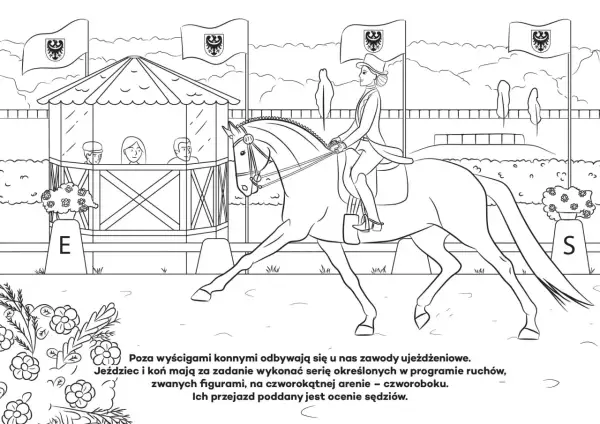 E

S

Poza wyścigami konnymi odbywają się u nas zawody ujeżdżeniowe. Jeździec i koń mają za zadanie wykonać serię określonych w programie ruchów, zwanych figurami, na czworokątnej arenie – czworoboku. Ich przejazd poddany jest ocenie sędziów.